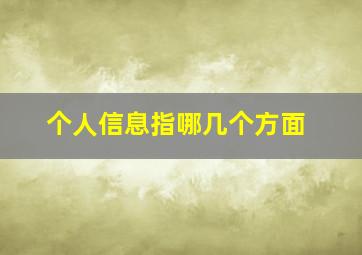 个人信息指哪几个方面